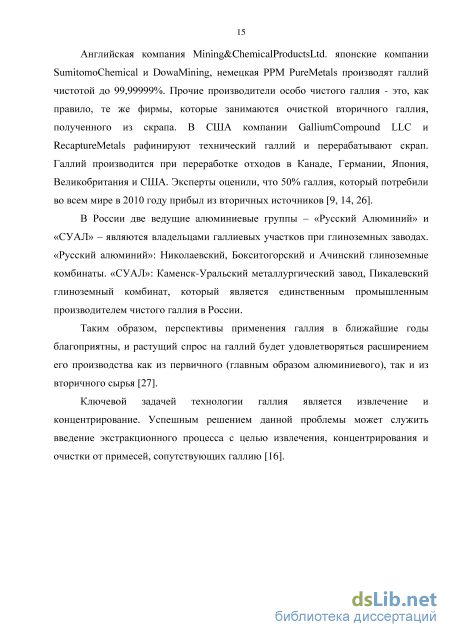 15

Английская компания Mining&ChemicalProductsLtd. японские компании SumitomoChemical и DowaMining, немецкая PPM PureMetals производят галлий чистотой до 99,99999%. Прочие производители особо чистого галлия - это, как правило, те же фирмы, которые занимаются очисткой вторичного галлия, полученного из скрапа. В США компании GalliumCompound LLC и RecaptureMetals рафинируют технический галлий и перерабатывают скрап. Галлий производится при переработке отходов в Канаде, Германии, Япония, Великобритания и США. Эксперты оценили, что 50% галлия, который потребили во всем мире в 2010 году прибыл из вторичных источников [9, 14, 26].

В России две ведущие алюминиевые группы – «Русский Алюминий» и «СУАЛ» – являются владельцами галлиевых участков при глиноземных заводах. «Русский алюминий»: Николаевский, Бокситогорский и Ачинский глиноземные комбинаты. «СУАЛ»: Каменск-Уральский металлургический завод, Пикалевский глиноземный комбинат, который является единственным промышленным производителем чистого галлия в России.

Таким образом, перспективы применения галлия в ближайшие годы благоприятны, и растущий спрос на галлий будет удовлетворяться расширением его производства как из первичного (главным образом алюминиевого), так и из вторичного сырья [27].

Ключевой задачей технологии галлия является извлечение и концентрирование. Успешным решением данной проблемы может служить введение экстракционного процесса с целью извлечения, концентрирования и очистки от примесей, сопутствующих галлию [16].

dsLib.net
библиотека диссертаций